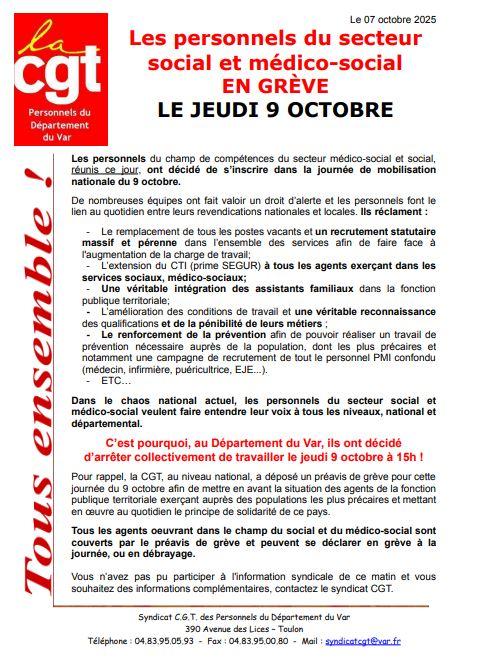 la
cgt
Personnels du Département du Var

Le 07 octobre 2025

Les personnels du secteur social et médico-social
EN GRÈVE
LE JEUDI 9 OCTOBRE

Tous ensemble !

Les personnels du champ de compétences du secteur médico-social et social, réunis ce jour, ont décidé de s'inscrire dans la journée de mobilisation nationale du 9 octobre.

De nombreuses équipes ont fait valoir un droit d'alerte et les personnels font le lien au quotidien entre leurs revendications nationales et locales. Ils réclament :

- Le remplacement de tous les postes vacants et un recrutement statutaire massif et pérenne dans l'ensemble des services afin de faire face à l'augmentation de la charge de travail;
- L'extension du CTI (prime SEGUR) à tous les agents exerçant dans les services sociaux, médico-sociaux;
- Une véritable intégration des assistants familiaux dans la fonction publique territoriale;
- L'amélioration des conditions de travail et une véritable reconnaissance des qualifications et de la pénibilité de leurs métiers ;
- Le renforcement de la prévention afin de pouvoir réaliser un travail de prévention nécessaire auprès de la population, dont les plus précaires et notamment une campagne de recrutement de tout le personnel PMI confondu (médecin, infirmière, puéricultrice, EJE...).
- ETC…

Dans le chaos national actuel, les personnels du secteur social et médico-social veulent faire entendre leur voix à tous les niveaux, national et départemental.

C'est pourquoi, au Département du Var, ils ont décidé d'arrêter collectivement de travailler le jeudi 9 octobre à 15h !

Pour rappel, la CGT, au niveau national, a déposé un préavis de grève pour cette journée du 9 octobre afin de mettre en avant la situation des agents de la fonction publique territoriale exerçant auprès des populations les plus précaires et mettant en œuvre au quotidien le principe de solidarité de ce pays.

Tous les agents oeuvrant dans le champ du social et du médico-social sont couverts par le préavis de grève et peuvent se déclarer en grève à la journée, ou en débrayage.

Vous n'avez pas pu participer à l'information syndicale de ce matin et vous souhaitez des informations complémentaires, contactez le syndicat CGT.

Syndicat C.G.T. des Personnels du Département du Var
390 Avenue des Lices – Toulon
Téléphone : 04.83.95.05.93 - Fax : 04.83.95.00.80 - Mail : syndicatcgt@var.fr